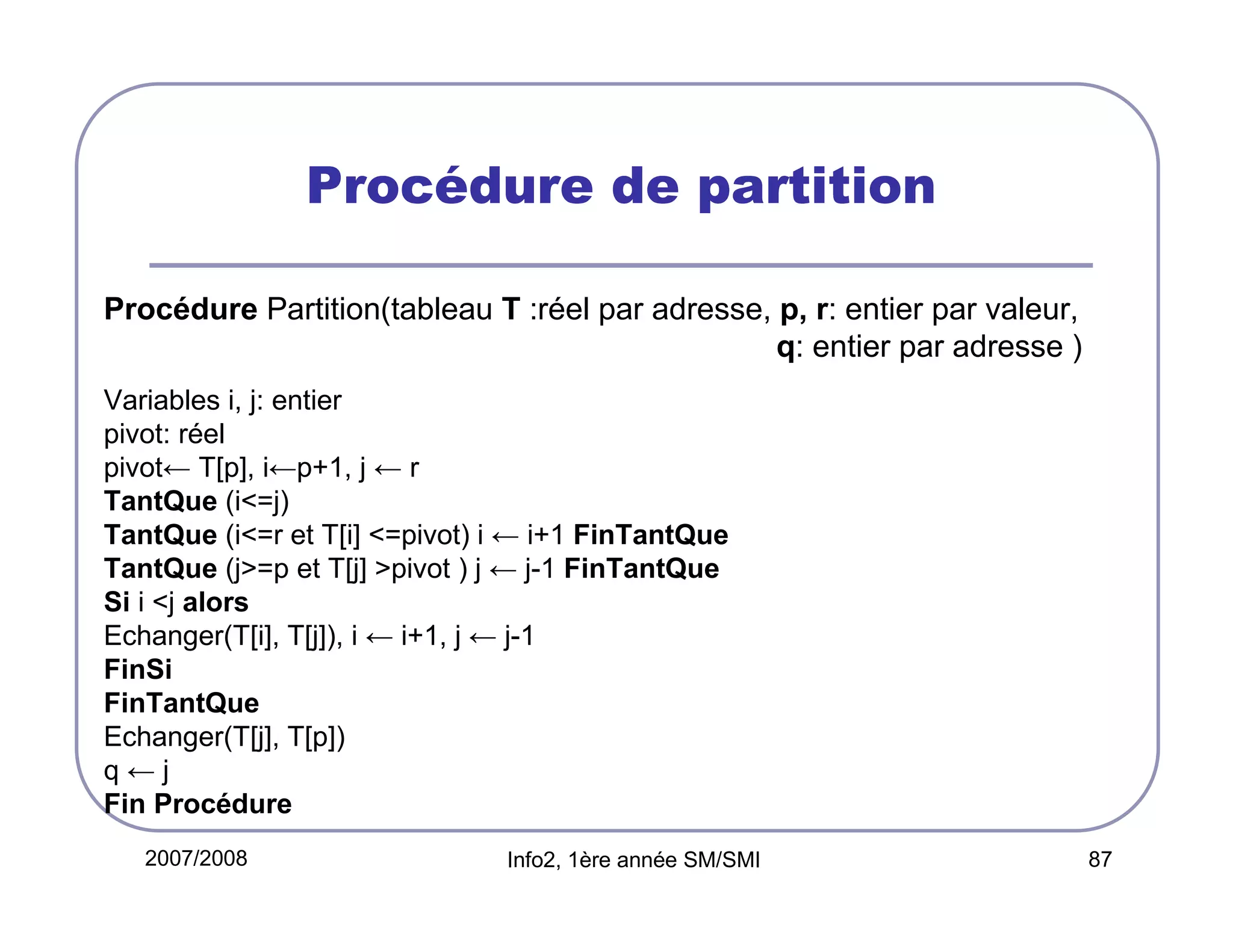 Procédure de partition

Procédure Partition(tableau T :réel par adresse, p, r: entier par valeur, q: entier par adresse )

Variables i, j: entier
pivot: réel
pivot← T[p], i←p+1, j ← r
TantQue (i<=j)
TantQue (i<=r et T[i] <=pivot) i ← i+1 FinTantQue
TantQue (j>=p et T[j] >pivot ) j ← j-1 FinTantQue
Si i <j alors
Echanger(T[i], T[j]), i ← i+1, j ← j-1
FinSi
FinTantQue
Echanger(T[j], T[p])
q ← j
Fin Procédure

2007/2008 Info2, 1ère année SM/SMI 87